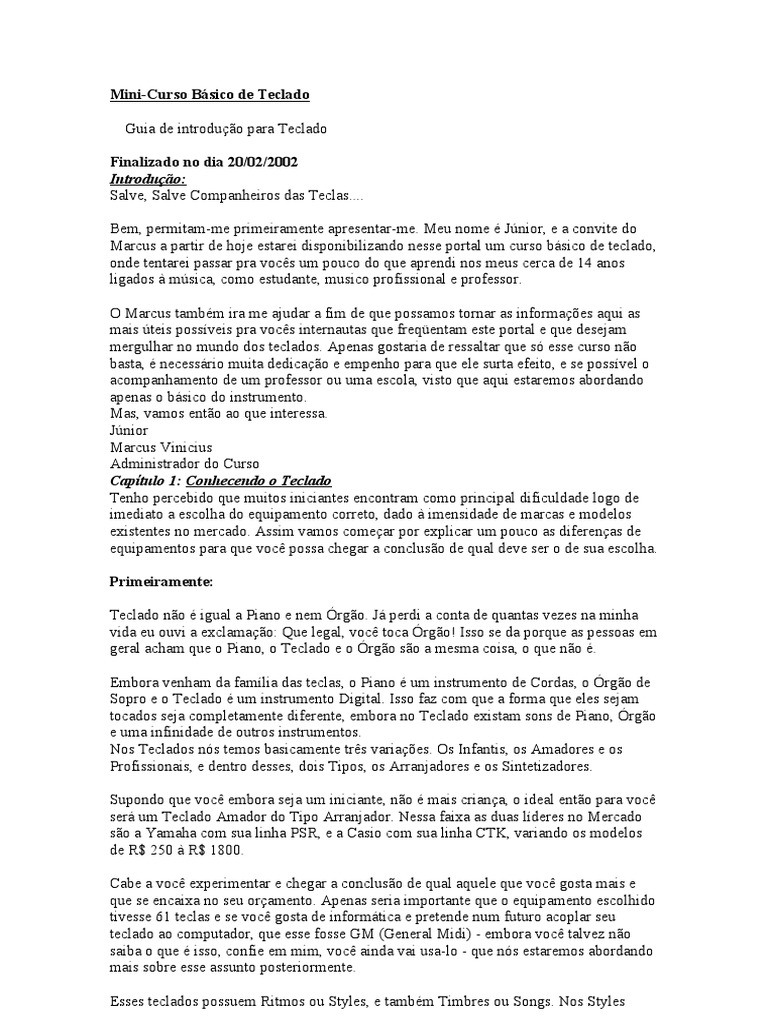 Mini-Curso Básico de Teclado

Guia de introdução para Teclado

Finalizado no dia 20/02/2002
Introdução:
Salve, Salve Companheiros das Teclas....

Bem, permitam-me primeiramente apresentar-me. Meu nome é Júnior, e a convite do Marcus a partir de hoje estarei disponibilizando nesse portal um curso básico de teclado, onde tentarei passar pra vocês um pouco do que aprendi nos meus cerca de 14 anos ligados à música, como estudante, musico profissional e professor.

O Marcus também ira me ajudar a fim de que possamos tornar as informações aqui as mais úteis possíveis pra vocês internautas que freqüentam este portal e que desejam mergulhar no mundo dos teclados. Apenas gostaria de ressaltar que só esse curso não basta, é necessário muita dedicação e empenho para que ele surta efeito, e se possível o acompanhamento de um professor ou uma escola, visto que aqui estaremos abordando apenas o básico do instrumento.
Mas, vamos então ao que interessa.
Júnior
Marcus Vinicius
Administrador do Curso
Capítulo 1: Conhecendo o Teclado
Tenho percebido que muitos iniciantes encontram como principal dificuldade logo de imediato a escolha do equipamento correto, dado à imensidade de marcas e modelos existentes no mercado. Assim vamos começar por explicar um pouco as diferenças de equipamentos para que você possa chegar a conclusão de qual deve ser o de sua escolha.

Primeiramente:

Teclado não é igual a Piano e nem Órgão. Já perdi a conta de quantas vezes na minha vida eu ouvi a exclamação: Que legal, você toca Órgão! Isso se da porque as pessoas em geral acham que o Piano, o Teclado e o Órgão são a mesma coisa, o que não é.

Embora venham da família das teclas, o Piano é um instrumento de Cordas, o Órgão de Sopro e o Teclado é um instrumento Digital. Isso faz com que a forma que eles sejam tocados seja completamente diferente, embora no Teclado existam sons de Piano, Órgão e uma infinidade de outros instrumentos.
Nos Teclados nós temos basicamente três variações. Os Infantis, os Amadores e os Profissionais, e dentro desses, dois Tipos, os Arranjadores e os Sintetizadores.

Supondo que você embora seja um iniciante, não é mais criança, o ideal então para você será um Teclado Amador do Tipo Arranjador. Nessa faixa as duas líderes no Mercado são a Yamaha com sua linha PSR, e a Casio com sua linha CTK, variando os modelos de R$ 250 à R$ 1800.

Cabe a você experimentar e chegar a conclusão de qual aquele que você gosta mais e que se encaixa no seu orçamento. Apenas seria importante que o equipamento escolhido tivesse 61 teclas e se você gosta de informática e pretende num futuro acoplar seu teclado ao computador, que esse fosse GM (General Midi) - embora você talvez não saiba o que é isso, confie em mim, você ainda vai usa-lo - que nós estaremos abordando mais sobre esse assunto posteriormente.

Esses teclados possuem Ritmos ou Styles, e também Timbres ou Songs. Nos Styles